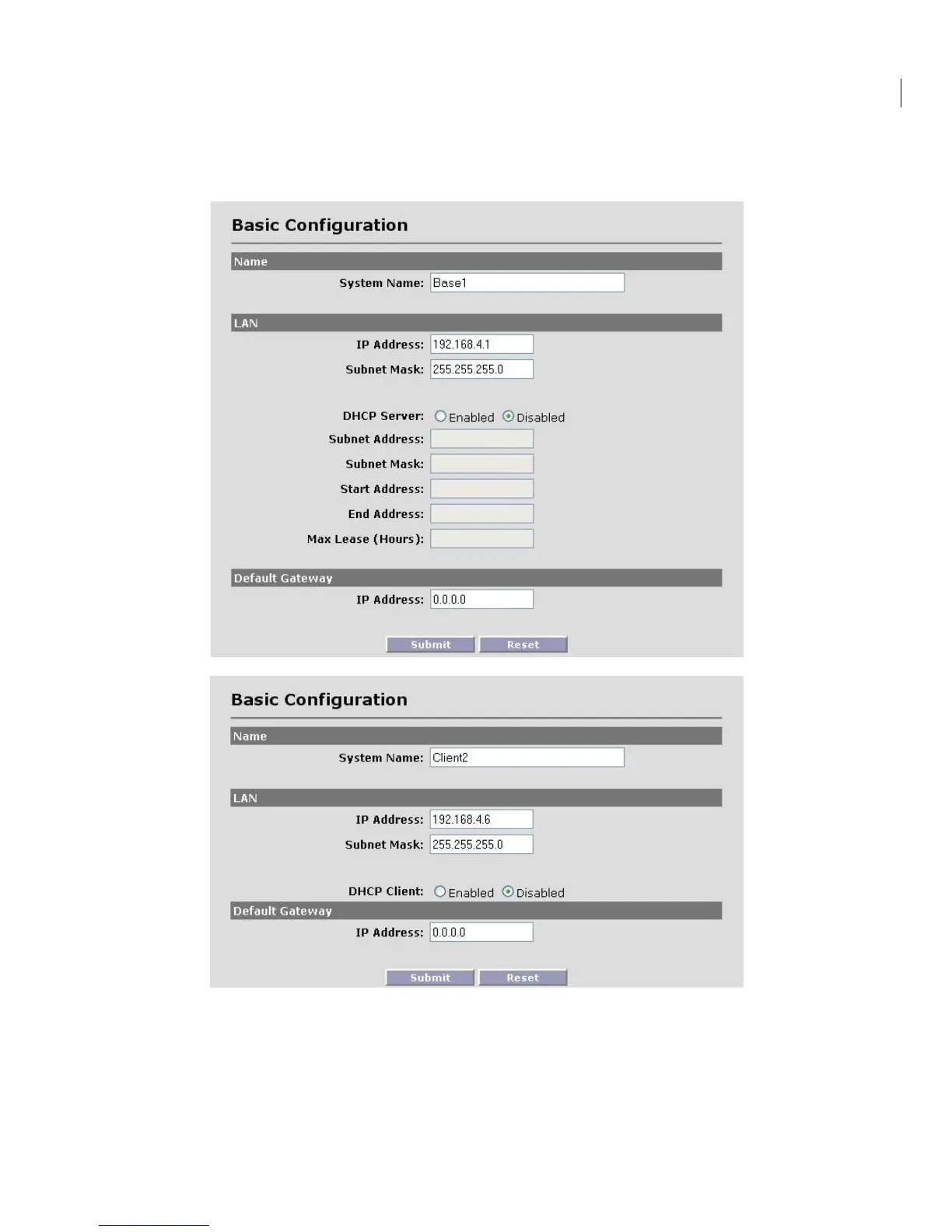 Basic Configuration

Name

System Name: Base1

LAN

IP Address: 192.168.4.1

Subnet Mask: 255.255.255.0

DHCP Server: Enabled Disabled

Subnet Address:

Subnet Mask:

Start Address:

End Address:

Max Lease (Hours):

Default Gateway

IP Address: 0.0.0.0

Submit Reset

Basic Configuration

Name

System Name: Client2

LAN

IP Address: 192.168.4.6

Subnet Mask: 255.255.255.0

DHCP Client: Enabled Disabled

Default Gateway

IP Address: 0.0.0.0

Submit Reset